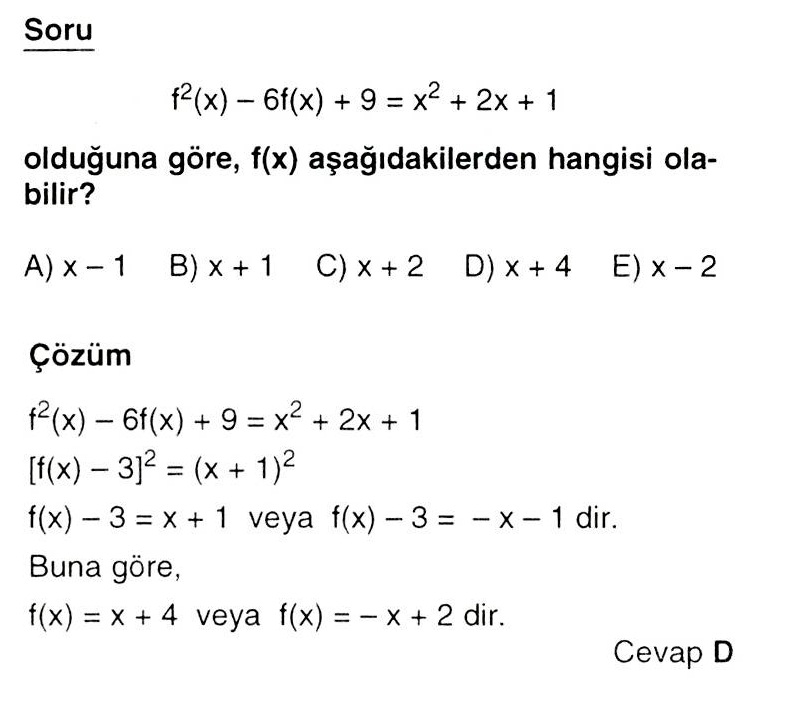 Soru

$f^2(x) - 6f(x) + 9 = x^2 + 2x + 1$

olduğuna göre, f(x) aşağıdakilerden hangisi olabilir?

A) $x - 1$ B) $x + 1$ C) $x + 2$ D) $x + 4$ E) $x - 2$

Çözüm

$f^2(x) - 6f(x) + 9 = x^2 + 2x + 1$

$[f(x) - 3]^2 = (x + 1)^2$

$f(x) - 3 = x + 1$ veya $f(x) - 3 = -x - 1$ dir.

Buna göre,

$f(x) = x + 4$ veya $f(x) = -x + 2$ dir.

Cevap D